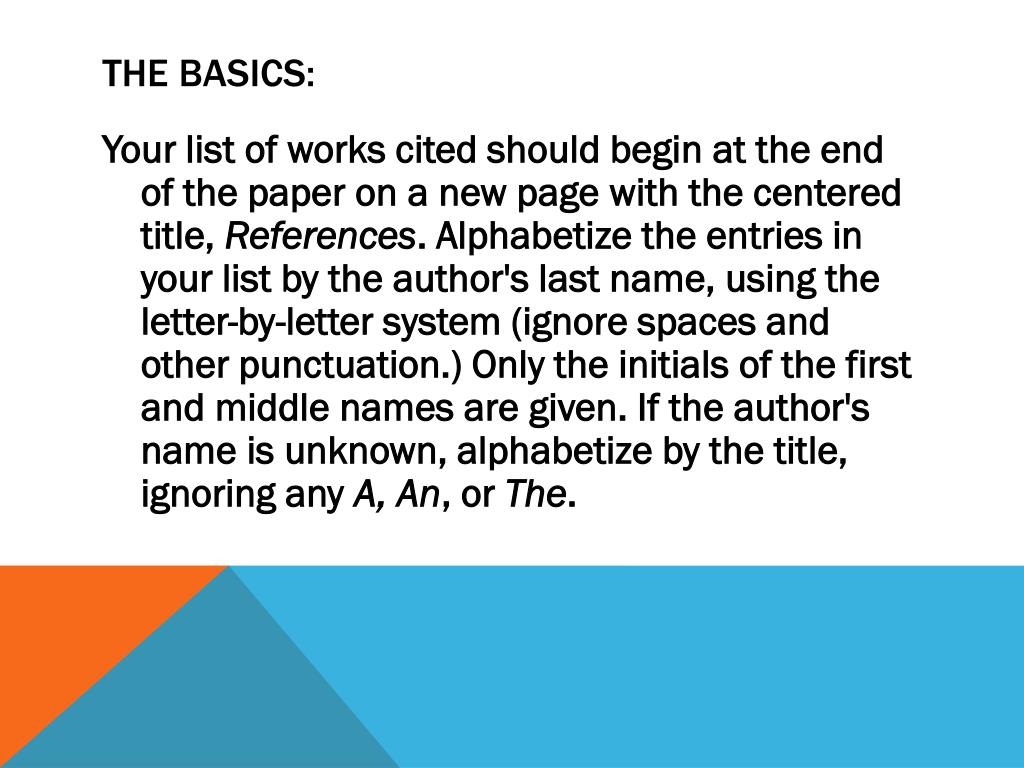 THE BASICS:

Your list of works cited should begin at the end of the paper on a new page with the centered title, References. Alphabetize the entries in your list by the author's last name, using the letter-by-letter system (ignore spaces and other punctuation.) Only the initials of the first and middle names are given. If the author's name is unknown, alphabetize by the title, ignoring any A, An, or The.